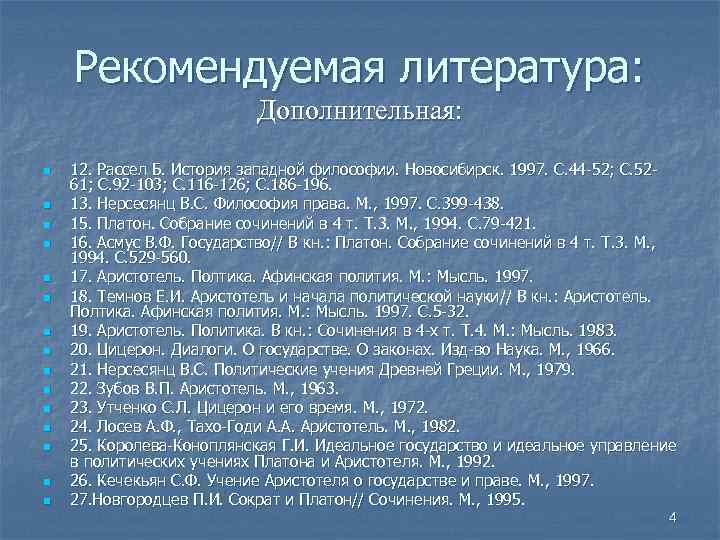 Рекомендуемая литература:
Дополнительная:

12. Рассел Б. История западной философии. Новосибирск. 1997. С.44-52; С.52-61; С.92-103; С.116-126; С.186-196.
13. Нерсесянц В.С. Философия права. М., 1997. С.399-438.
15. Платон. Собрание сочинений в 4 т. Т.3. М., 1994. С.79-421.
16. Асмус В.Ф. Государство// В кн.: Платон. Собрание сочинений в 4 т. Т.3. М., 1994. С.529-560.
17. Аристотель. Полтика. Афинская полития. М.: Мысль. 1997.
18. Темнов Е.И. Аристотель и начала политической науки// В кн.: Аристотель. Полтика. Афинская полития. М.: Мысль. 1997. С.5-32.
19. Аристотель. Политика. В кн.: Сочинения в 4-х т. Т.4. М.: Мысль. 1983.
20. Цицерон. Диалоги. О государстве. О законах. Изд-во Наука. М., 1966.
21. Нерсесянц В.С. Политические учения Древней Греции. М., 1979.
22. Зубов В.П. Аристотель. М., 1963.
23. Утченко С.Л. Цицерон и его время. М., 1972.
24. Лосев А.Ф., Тахо-Годи А.А. Аристотель. М., 1982.
25. Королева-Коноплянская Г.И. Идеальное государство и идеальное управление в политических учениях Платона и Аристотеля. М., 1992.
26. Кечекьян С.Ф. Учение Аристотеля о государстве и праве. М., 1997.
27.Новгородцев П.И. Сократ и Платон// Сочинения. М., 1995.

4